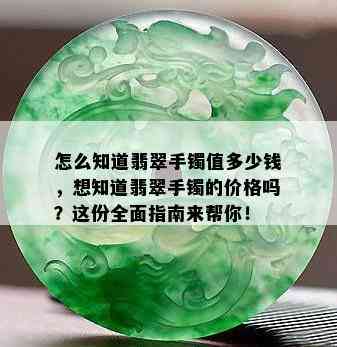 怎么知道翡翠手镯值多少钱，想知道翡翠手镯的价格吗？这份全面指南来帮你！